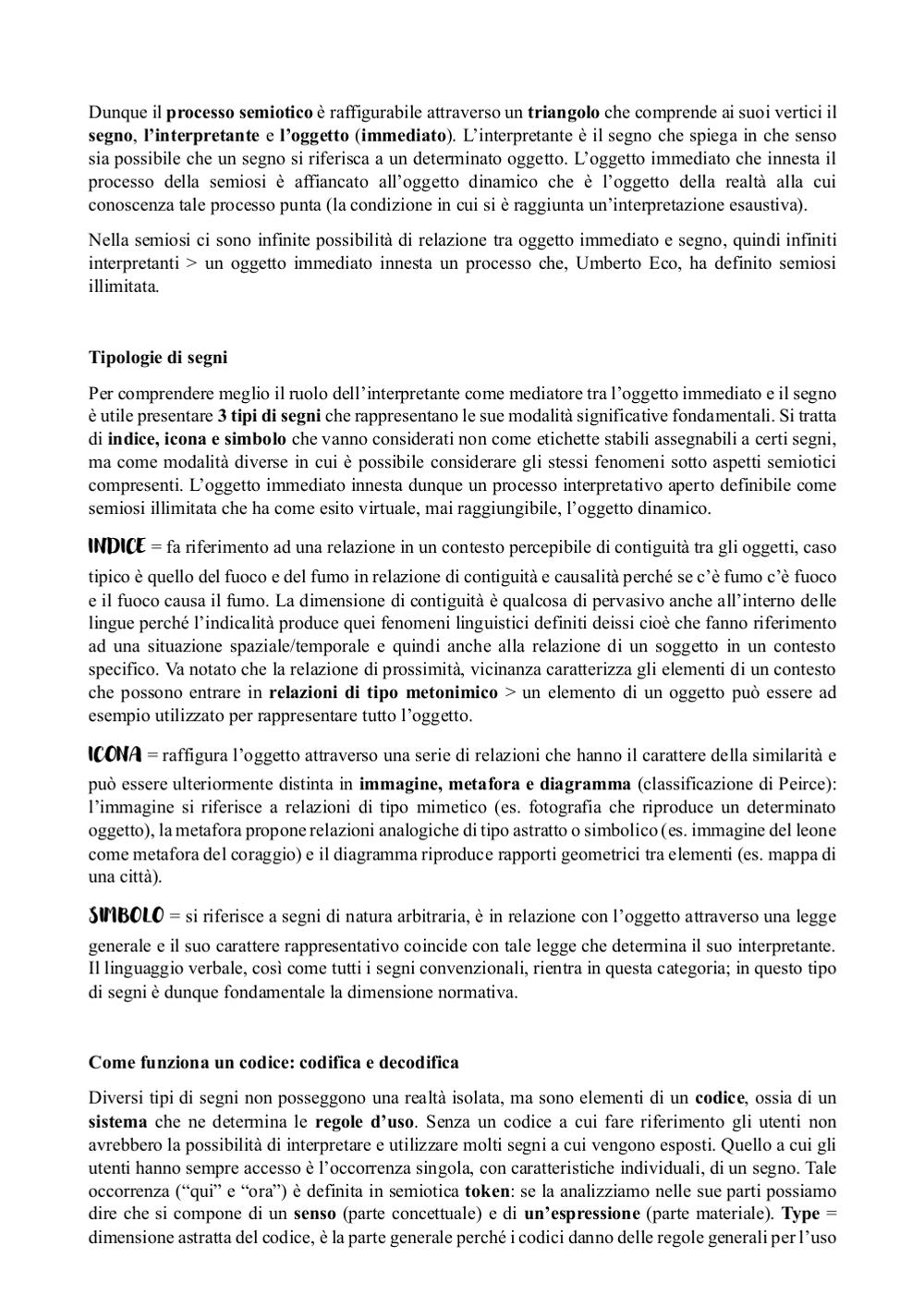 Dunque il processo semiotico è raffigurabile attraverso un triangolo che comprende ai suoi vertici il segno, l'interpretante e l'oggetto (immediato). L'interpretante è il segno che spiega in che senso sia possibile che un segno si riferisca a un determinato oggetto. L'oggetto immediato che innesta il processo della semiosi è affiancato all'oggetto dinamico che è l'oggetto della realtà alla cui conoscenza tale processo punta (la condizione in cui si è raggiunta un'interpretazione esaustiva).

Nella semiosi ci sono infinite possibilità di relazione tra oggetto immediato e segno, quindi infiniti interpretanti > un oggetto immediato innesta un processo che, Umberto Eco, ha definito semiosi illimitata.

Tipologie di segni

Per comprendere meglio il ruolo dell'interpretante come mediatore tra l'oggetto immediato e il segno è utile presentare 3 tipi di segni che rappresentano le sue modalità significative fondamentali. Si tratta di indice, icona e simbolo che vanno considerati non come etichette stabili assegnabili a certi segni, ma come modalità diverse in cui è possibile considerare gli stessi fenomeni sotto aspetti semiotici compresenti. L'oggetto immediato innesta dunque un processo interpretativo aperto definibile come semiosi illimitata che ha come esito virtuale, mai raggiungibile, l'oggetto dinamico.

INDICE = fa riferimento ad una relazione in un contesto percepibile di contiguità tra gli oggetti, caso tipico è quello del fuoco e del fumo in relazione di contiguità e causalità perché se c'è fumo c'è fuoco e il fuoco causa il fumo. La dimensione di contiguità è qualcosa di pervasivo anche all'interno delle lingue perché l'indicalità produce quei fenomeni linguistici definiti deissi cioè che fanno riferimento ad una situazione spaziale/temporale e quindi anche alla relazione di un soggetto in un contesto specifico. Va notato che la relazione di prossimità, vicinanza caratterizza gli elementi di un contesto che possono entrare in relazioni di tipo metonimico > un elemento di un oggetto può essere ad esempio utilizzato per rappresentare tutto l'oggetto.

ICONA = raffigura l'oggetto attraverso una serie di relazioni che hanno il carattere della similarità e può essere ulteriormente distinta in immagine, metafora e diagramma (classificazione di Peirce): l'immagine si riferisce a relazioni di tipo mimetico (es. fotografia che riproduce un determinato oggetto), la metafora propone relazioni analogiche di tipo astratto o simbolico (es. immagine del leone come metafora del coraggio) e il diagramma riproduce rapporti geometrici tra elementi (es. mappa di una città).

SIMBOLO = si riferisce a segni di natura arbitraria, è in relazione con l'oggetto attraverso una legge generale e il suo carattere rappresentativo coincide con tale legge che determina il suo interpretante. Il linguaggio verbale, così come tutti i segni convenzionali, rientra in questa categoria; in questo tipo di segni è dunque fondamentale la dimensione normativa.

Come funziona un codice: codifica e decodifica

Diversi tipi di segni non posseggono una realtà isolata, ma sono elementi di un codice, ossia di un sistema che ne determina le regole d'uso. Senza un codice a cui fare riferimento gli utenti non avrebbero la possibilità di interpretare e utilizzare molti segni a cui vengono esposti. Quello a cui gli utenti hanno sempre accesso è l'occorrenza singola, con caratteristiche individuali, di un segno. Tale occorrenza ("qui" e "ora") è definita in semiotica token: se la analizziamo nelle sue parti possiamo dire che si compone di un senso (parte concettuale) e di un'espressione (parte materiale). Type = dimensione astratta del codice, è la parte generale perché i codici danno delle regole generali per l'uso